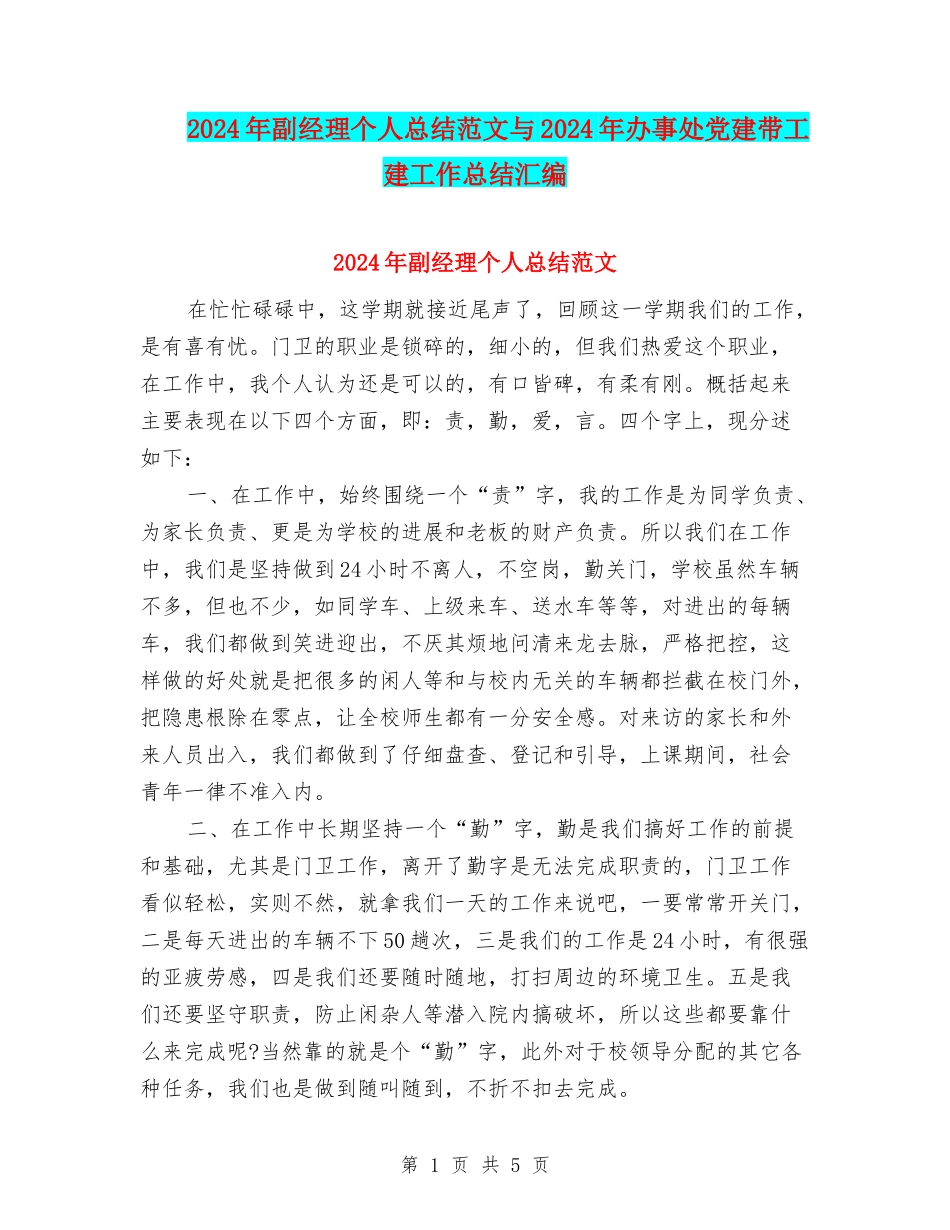 2024年副经理个人总结范文与2024年办事处党建带工建工作总结汇编

2024年副经理个人总结范文

在忙忙碌碌中，这学期就接近尾声了，回顾这一学期我们的工作，是有喜有忧。门卫的职业是锁碎的，细小的，但我们热爱这个职业，在工作中，我个人认为还是可以的，有口皆碑，有柔有刚。概括起来主要表现在以下四个方面，即：责，勤，爱，言。四个字上，现分述如下：

一、在工作中，始终围绕一个“责”字，我的工作是为同学负责、为家长负责、更是为学校的进展和老板的财产负责。所以我们在工作中，我们是坚持做到24小时不离人，不空岗，勤关门，学校虽然车辆不多，但也不少，如同学车、上级来车、送水车等等，对进出的每辆车，我们都做到笑进迎出，不厌其烦地问清来龙去脉，严格把控，这样做的好处就是把很多的闲人等和与校内无关的车辆都拦截在校门外，把隐患根除在零点，让全校师生都有一分安全感。对来访的家长和外来人员出入，我们都做到了仔细盘查、登记和引导，上课期间，社会青年一律不准入内。

二、在工作中长期坚持一个“勤”字，勤是我们搞好工作的前提和基础，尤其是门卫工作，离开了勤字是无法完成职责的，门卫工作看似轻松，实则不然，就拿我们一天的工作来说吧，一要常常开关门，二是每天进出的车辆不下50趟次，三是我们的工作是24小时，有很强的亚疲劳感，四是我们还要随时随地，打扫周边的环境卫生。五是我们还要坚守职责，防止闲杂人等潜入院内搞破坏，所以这些都要靠什么来完成呢?当然靠的就是个“勤”字，此外对于校领导分配的其它各种任务，我们也是做到随叫随到，不折不扣去完成。

第 1 页 共 5 页